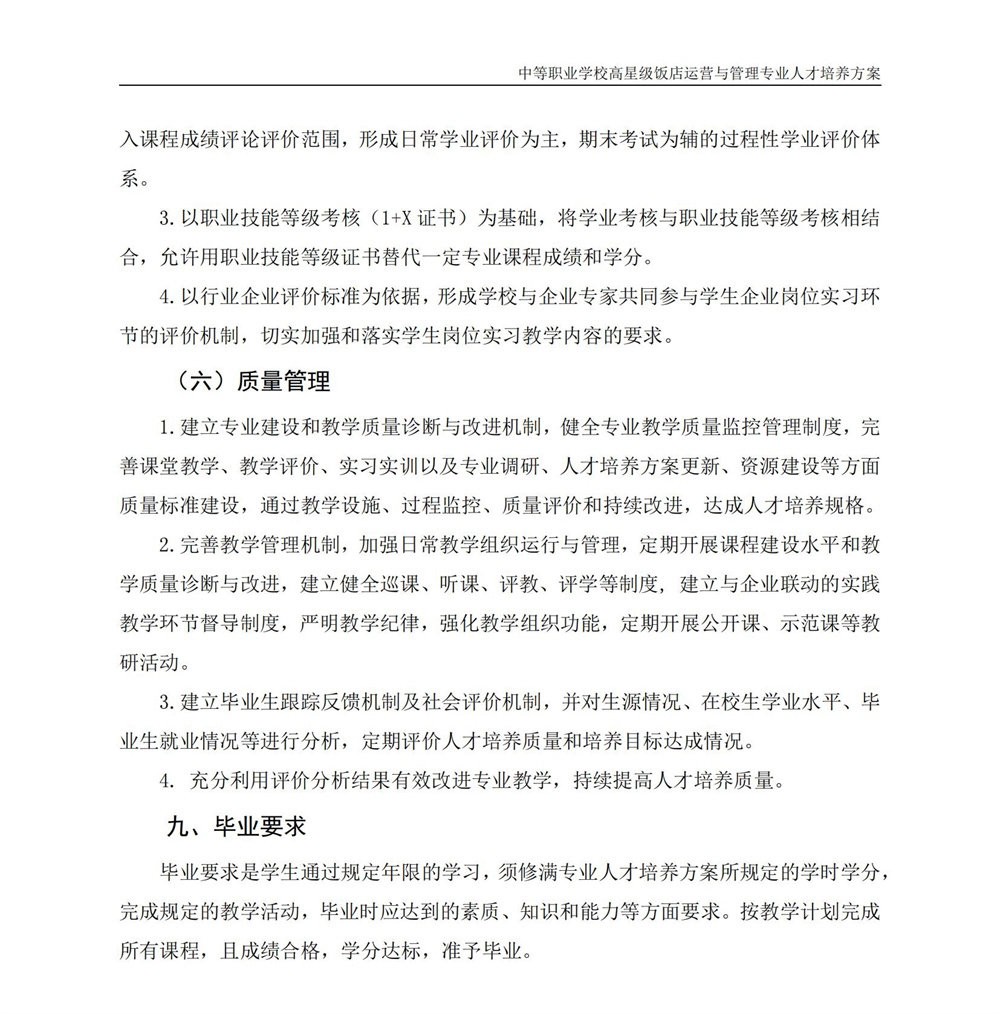 中等职业学校高星级饭店运营与管理专业人才培养方案

入课程成绩评论评价范围，形成日常学业评价为主，期末考试为辅的过程性学业评价体系。

3. 以职业技能等级考核（1+X 证书）为基础，将学业考核与职业技能等级考核相结合，允许用职业技能等级证书替代一定专业课程成绩和学分。

4. 以行业企业评价标准为依据，形成学校与企业专家共同参与学生企业岗位实习环节的评价机制，切实加强和落实学生岗位实习教学内容的要求。

（六）质量管理

1. 建立专业建设和教学质量诊断与改进机制，健全专业教学质量监控管理制度，完善课堂教学、教学评价、实习实训以及专业调研、人才培养方案更新、资源建设等方面质量标准建设，通过教学设施、过程监控、质量评价和持续改进，达成人才培养规格。

2. 完善教学管理机制，加强日常教学组织运行与管理，定期开展课程建设水平和教学质量诊断与改进，建立健全巡课、听课、评教、评学等制度，建立与企业联动的实践教学环节督导制度，严明教学纪律，强化教学组织功能，定期开展公开课、示范课等教研活动。

3. 建立毕业生跟踪反馈机制及社会评价机制，并对生源情况、在校生学业水平、毕业生就业情况等进行分析，定期评价人才培养质量和培养目标达成情况。

4. 充分利用评价分析结果有效改进专业教学，持续提高人才培养质量。

九、毕业要求

毕业要求是学生通过规定年限的学习，须修满专业人才培养方案所规定的学时学分，完成规定的教学活动，毕业时应达到的素质、知识和能力等方面要求。按教学计划完成所有课程，且成绩合格，学分达标，准予毕业。